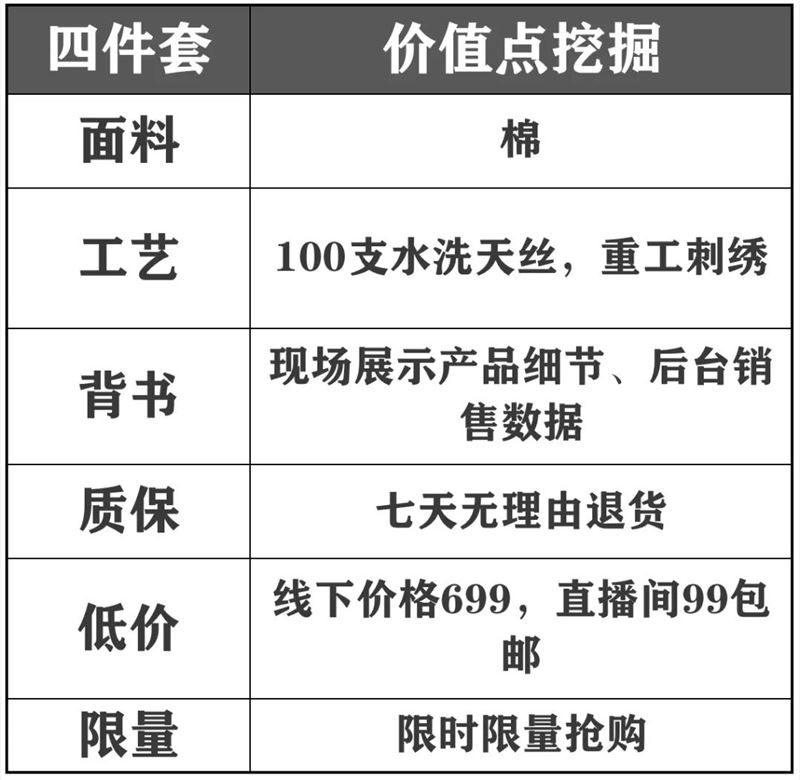 | 四件套 | 价值点挖掘 |
|---|---|
| 面料 | 棉 |
| 工艺 | 100支水洗天丝，重工刺绣 |
| 背书 | 现场展示产品细节、后台销售数据 |
| 质保 | 七天无理由退货 |
| 低价 | 线下价格699，直播间99包邮 |
| 限量 | 限时限量抢购 |